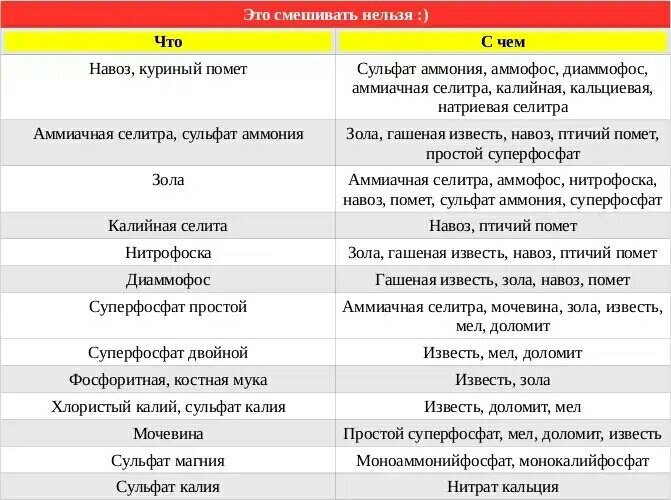 Это смешивать нельзя :)

| Что | С чем |
|---|---|
| Навоз, куриный помет | Сульфат аммония, аммофос, диаммофос, аммиачная селитра, калийная, кальциевая, натриевая селитра |
| Аммиачная селитра, сульфат аммония | Зола, гашеная известь, навоз, птичий помет, простой суперфосфат |
| Зола | Аммиачная селитра, аммофос, нитрофоска, навоз, помет, сульфат аммония, суперфосфат |
| Калийная селита | Навоз, птичий помет |
| Нитрофоска | Зола, гашеная известь, навоз, птичий помет |
| Диаммофос | Гашеная известь, зола, навоз, помет |
| Суперфосфат простой | Аммиачная селитра, мочевина, зола, известь, мел, доломит |
| Суперфосфат двойной | Известь, мел, доломит |
| Фосфоритная, костная мука | Известь, зола |
| Хлористый калий, сульфат калия | Известь, доломит, мел |
| Мочевина | Простой суперфосфат, мел, доломит, известь |
| Сульфат магния | Моноаммонийфосфат, монокалийфосфат |
| Сульфат калия | Нитрат кальция |